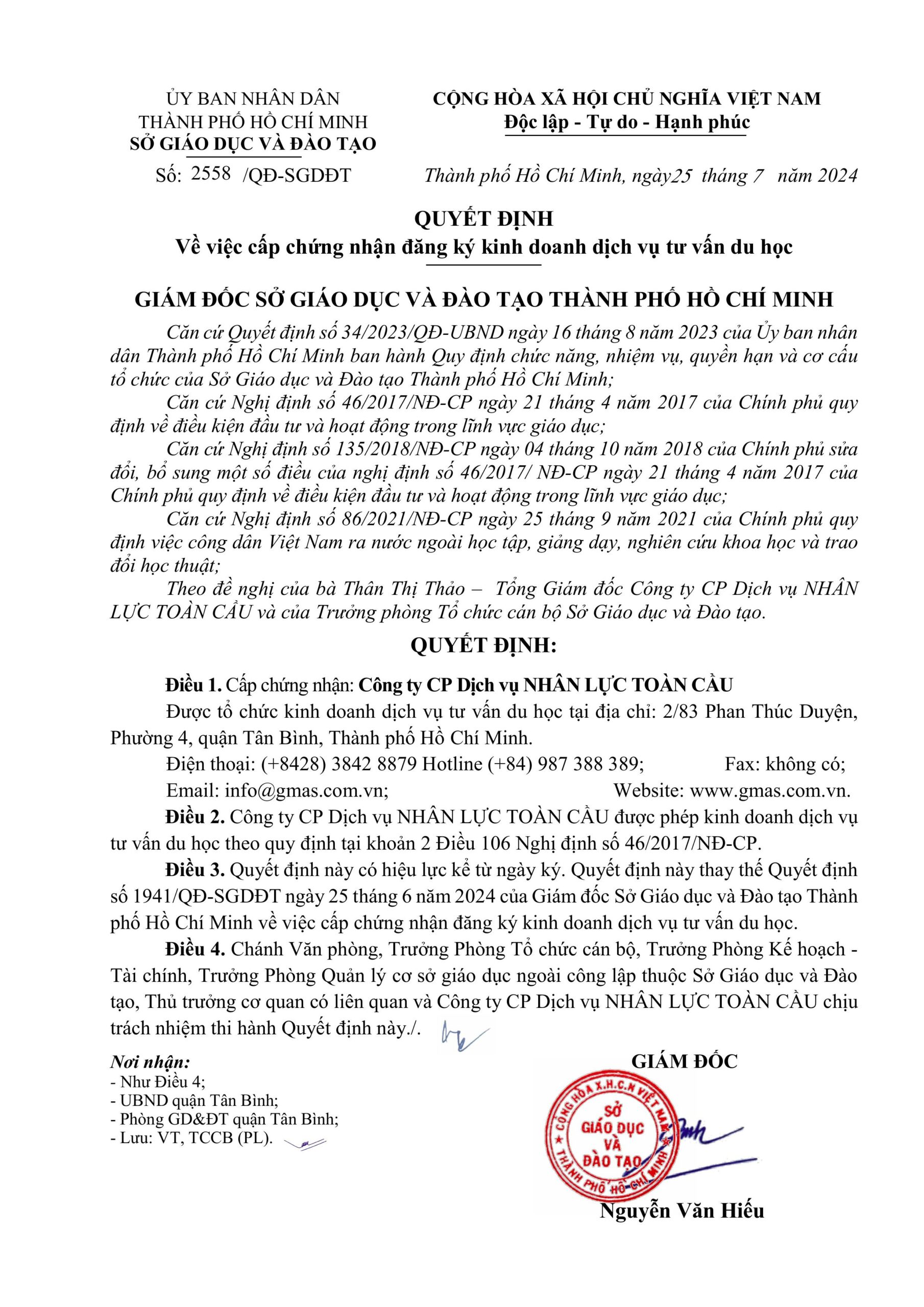 ỦY BAN NHÂN DÂN
THÀNH PHỐ HỒ CHÍ MINH
SỞ GIÁO DỤC VÀ ĐÀO TẠO

Số: 2558 /QĐ-SGDĐT

CỘNG HÒA XÃ HỘI CHỦ NGHĨA VIỆT NAM
Độc lập - Tự do - Hạnh phúc

Thành phố Hồ Chí Minh, ngày25 tháng 7 năm 2024

QUYẾT ĐỊNH
Về việc cấp chứng nhận đăng ký kinh doanh dịch vụ tư vấn du học

GIÁM ĐỐC SỞ GIÁO DỤC VÀ ĐÀO TẠO THÀNH PHỐ HỒ CHÍ MINH

Căn cứ Quyết định số 34/2023/QĐ-UBND ngày 16 tháng 8 năm 2023 của Ủy ban nhân dân Thành phố Hồ Chí Minh ban hành Quy định chức năng, nhiệm vụ, quyền hạn và cơ cấu tổ chức của Sở Giáo dục và Đào tạo Thành phố Hồ Chí Minh;

Căn cứ Nghị định số 46/2017/NĐ-CP ngày 21 tháng 4 năm 2017 của Chính phủ quy định về điều kiện đầu tư và hoạt động trong lĩnh vực giáo dục;

Căn cứ Nghị định số 135/2018/NĐ-CP ngày 04 tháng 10 năm 2018 của Chính phủ sửa đổi, bổ sung một số điều của nghị định số 46/2017/ NĐ-CP ngày 21 tháng 4 năm 2017 của Chính phủ quy định về điều kiện đầu tư và hoạt động trong lĩnh vực giáo dục;

Căn cứ Nghị định số 86/2021/NĐ-CP ngày 25 tháng 9 năm 2021 của Chính phủ quy định việc công dân Việt Nam ra nước ngoài học tập, giảng dạy, nghiên cứu khoa học và trao đổi học thuật;

Theo đề nghị của bà Thân Thị Thảo – Tổng Giám đốc Công ty CP Dịch vụ NHÂN LỰC TOÀN CẦU và của Trưởng phòng Tổ chức cán bộ Sở Giáo dục và Đào tạo.

QUYẾT ĐỊNH:

Điều 1. Cấp chứng nhận: Công ty CP Dịch vụ NHÂN LỰC TOÀN CẦU

Được tổ chức kinh doanh dịch vụ tư vấn du học tại địa chỉ: 2/83 Phan Thúc Duyện, Phường 4, quận Tân Bình, Thành phố Hồ Chí Minh.

Điện thoại: (+8428) 3842 8879 Hotline (+84) 987 388 389; Fax: không có;

Email: info@gmas.com.vn; Website: www.gmas.com.vn.

Điều 2. Công ty CP Dịch vụ NHÂN LỰC TOÀN CẦU được phép kinh doanh dịch vụ tư vấn du học theo quy định tại khoản 2 Điều 106 Nghị định số 46/2017/NĐ-CP.

Điều 3. Quyết định này có hiệu lực kể từ ngày ký. Quyết định này thay thế Quyết định số 1941/QĐ-SGDĐT ngày 25 tháng 6 năm 2024 của Giám đốc Sở Giáo dục và Đào tạo Thành phố Hồ Chí Minh về việc cấp chứng nhận đăng ký kinh doanh dịch vụ tư vấn du học.

Điều 4. Chánh Văn phòng, Trưởng Phòng Tổ chức cán bộ, Trưởng Phòng Kế hoạch - Tài chính, Trưởng Phòng Quản lý cơ sở giáo dục ngoài công lập thuộc Sở Giáo dục và Đào tạo, Thủ trưởng cơ quan có liên quan và Công ty CP Dịch vụ NHÂN LỰC TOÀN CẦU chịu trách nhiệm thi hành Quyết định này./.

Nơi nhận:
- Như Điều 4;
- UBND quận Tân Bình;
- Phòng GD&ĐT quận Tân Bình;
- Lưu: VT, TCCB (PL).

GIÁM ĐỐC

CỘNG HÒA X.H.C.N VIỆT NAM
SỞ GIÁO DỤC VÀ ĐÀO TẠO
THÀNH PHỐ HỒ CHÍ MINH

Nguyễn Văn Hiếu